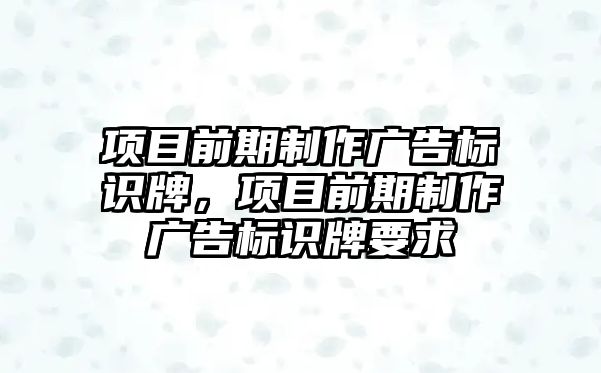 项目前期制作广告标识牌，项目前期制作广告标识牌要求